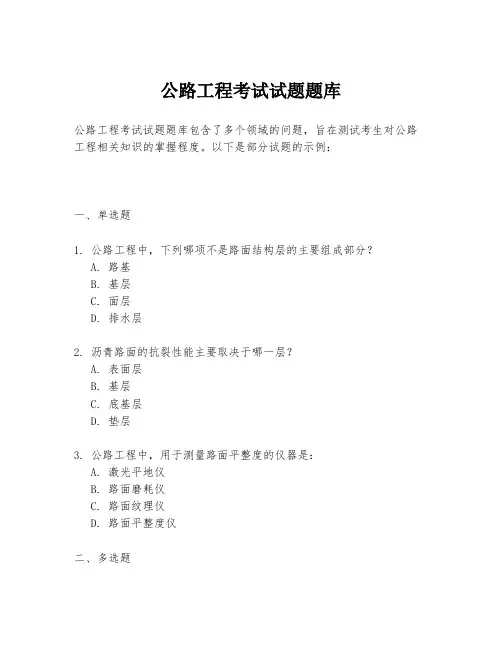 公路工程考试试题题库

公路工程考试试题题库包含了多个领域的问题，旨在测试考生对公路工程相关知识的掌握程度。以下是部分试题的示例：

一、单选题

1. 公路工程中，下列哪项不是路面结构层的主要组成部分？
A. 路基
B. 基层
C. 面层
D. 排水层

2. 沥青路面的抗裂性能主要取决于哪一层？
A. 表面层
B. 基层
C. 底基层
D. 垫层

3. 公路工程中，用于测量路面平整度的仪器是：
A. 激光平地仪
B. 路面磨耗仪
C. 路面纹理仪
D. 路面平整度仪

二、多选题